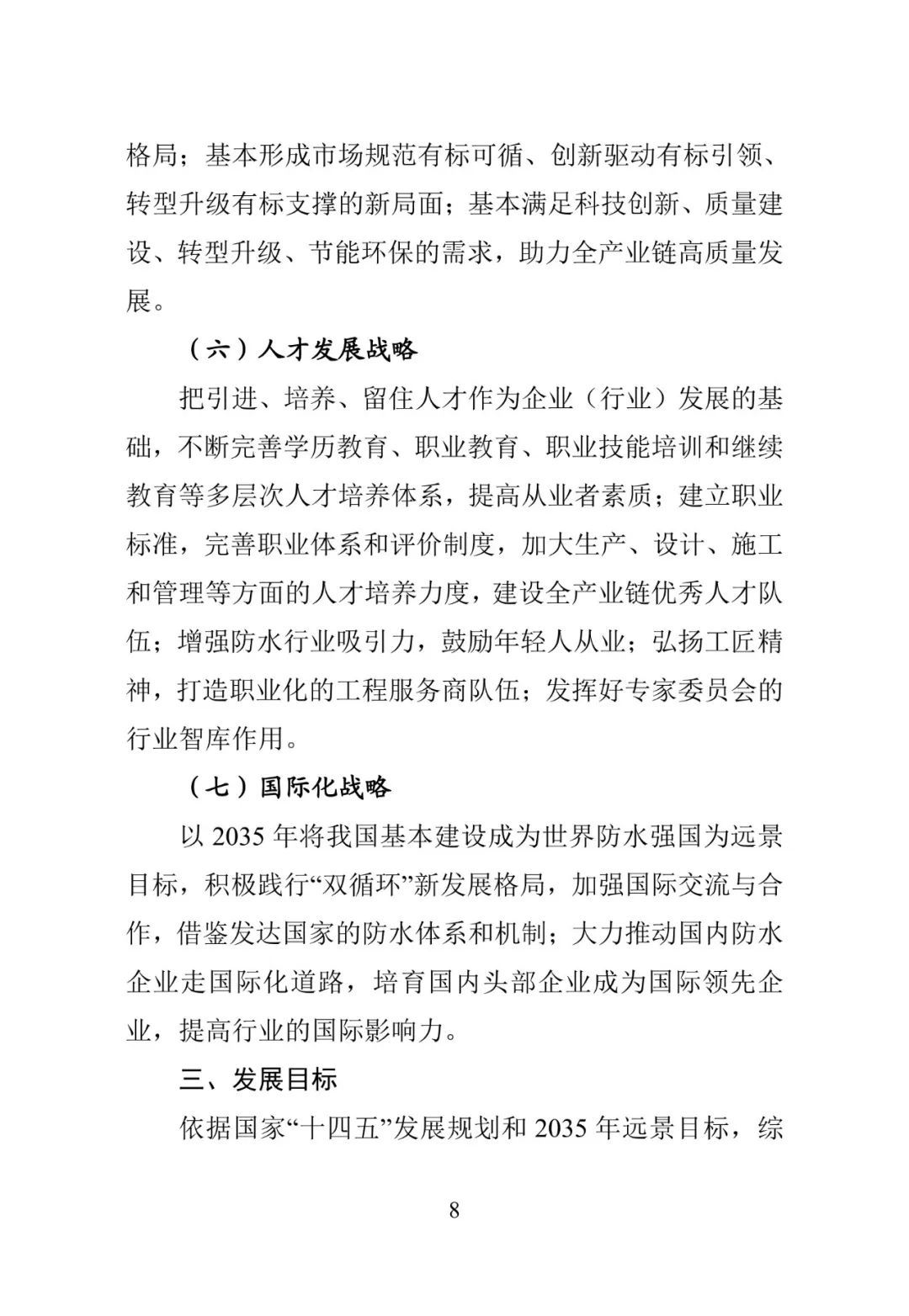 格局；基本形成市场规范有标可循、创新驱动有标引领、转型升级有标支撑的新局面；基本满足科技创新、质量建设、转型升级、节能环保的需求，助力全产业链高质量发展。

（六）人才发展战略

把引进、培养、留住人才作为企业（行业）发展的基础，不断完善学历教育、职业教育、职业技能培训和继续教育等多层次人才培养体系，提高从业者素质；建立职业标准，完善职业体系和评价制度，加大生产、设计、施工和管理等方面的人才培养力度，建设全产业链优秀人才队伍；增强防水行业吸引力，鼓励年轻人从业；弘扬工匠精神，打造职业化的工程服务商队伍；发挥好专家委员会的行业智库作用。

（七）国际化战略

以 2035 年将我国基本建设成为世界防水强国为远景目标，积极践行“双循环”新发展格局，加强国际交流与合作，借鉴发达国家的防水体系和机制；大力推动国内防水企业走国际化道路，培育国内头部企业成为国际领先企业，提高行业的国际影响力。

三、发展目标

依据国家“十四五”发展规划和 2035 年远景目标，综

8